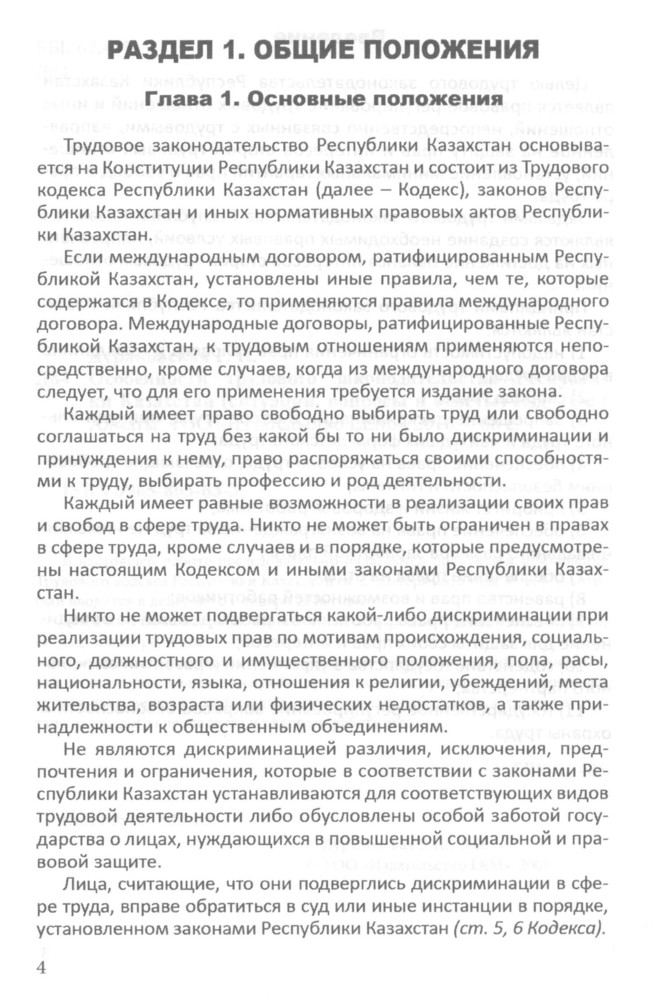 РАЗДЕЛ 1. ОБЩИЕ ПОЛОЖЕНИЯ

Глава 1. Основные положения

Трудовое законодательство Республики Казахстан основывается на Конституции Республики Казахстан и состоит из Трудового кодекса Республики Казахстан (далее – Кодекс), законов Республики Казахстан и иных нормативных правовых актов Республики Казахстан.

Если международным договором, ратифицированным Республикой Казахстан, установлены иные правила, чем те, которые содержатся в Кодексе, то применяются правила международного договора. Международные договоры, ратифицированные Республикой Казахстан, к трудовым отношениям применяются непосредственно, кроме случаев, когда из международного договора следует, что для его применения требуется издание закона.

Каждый имеет право свободно выбирать труд или свободно соглашаться на труд без какой бы то ни было дискриминации и принуждения к нему, право распоряжаться своими способностями к труду, выбирать профессию и род деятельности.

Каждый имеет равные возможности в реализации своих прав и свобод в сфере труда. Никто не может быть ограничен в правах в сфере труда, кроме случаев и в порядке, которые предусмотрены настоящим Кодексом и иными законами Республики Казахстан.

Никто не может подвергаться какой-либо дискриминации при реализации трудовых прав по мотивам происхождения, социального, должностного и имущественного положения, пола, расы, национальности, языка, отношения к религии, убеждений, места жительства, возраста или физических недостатков, а также принадлежности к общественным объединениям.

Не являются дискриминацией различия, исключения, предпочтения и ограничения, которые в соответствии с законами Республики Казахстан устанавливаются для соответствующих видов трудовой деятельности либо обусловлены особой заботой государства о лицах, нуждающихся в повышенной социальной и правовой защите.

Лица, считающие, что они подверглись дискриминации в сфере труда, вправе обратиться в суд или иные инстанции в порядке, установленном законами Республики Казахстан (ст. 5, 6 Кодекса).

4